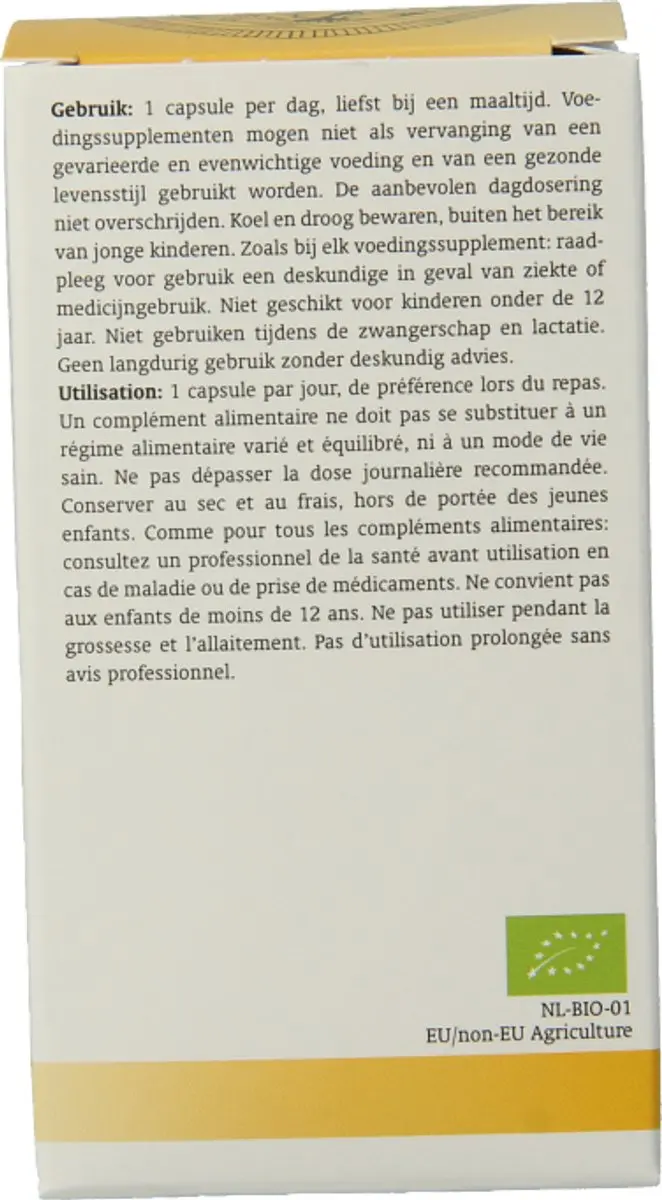 Gebruik: 1 capsule per dag, liefst bij een maaltijd. Voedingssupplementen mogen niet als vervanging van een gevarieerde en evenwichtige voeding en van een gezonde levensstijl gebruikt worden. De aanbevolen dagdosering niet overschrijden. Koel en droog bewaren, buiten het bereik van jonge kinderen. Zoals bij elk voedingssupplement: raadpleeg voor gebruik een deskundige in geval van ziekte of medicijngebruik. Niet geschikt voor kinderen onder de 12 jaar. Niet gebruiken tijdens de zwangerschap en lactatie. Geen langdurig gebruik zonder deskundig advies.

Utilisation: 1 capsule par jour, de préférence lors du repas. Un complément alimentaire ne doit pas se substituer à un régime alimentaire varié et équilibré, ni à un mode de vie sain. Ne pas dépasser la dose journalière recommandée. Conserver au sec et au frais, hors de portée des jeunes enfants. Comme pour tous les compléments alimentaires: consultez un professionnel de la santé avant utilisation en cas de maladie ou de prise de médicaments. Ne convient pas aux enfants de moins de 12 ans. Ne pas utiliser pendant la grossesse et l'allaitement. Pas d'utilisation prolongée sans avis professionnel.

NL-BIO-01
EU/non-EU Agriculture